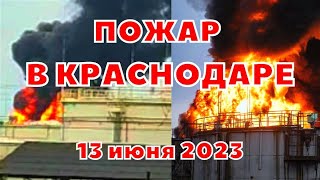 ПОЖАР
В КРАСНОДАРЕ

13 июня 2023